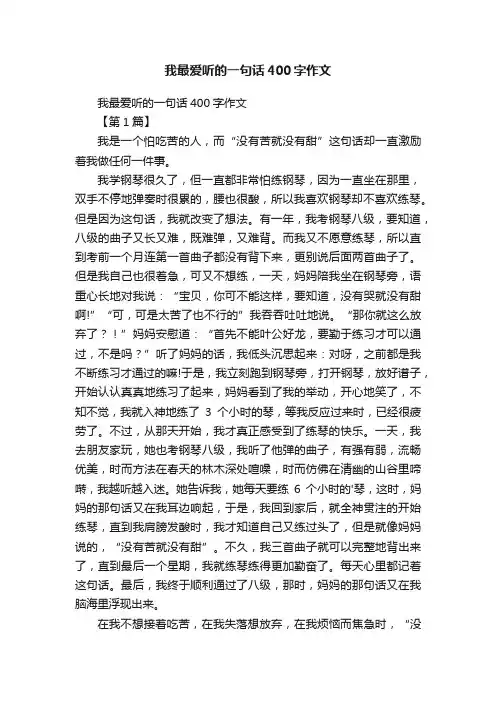 我最爱听的一句话400字作文

我最爱听的一句话400字作文

【第1篇】

我是一个怕吃苦的人，而“没有苦就没有甜”这句话却一直激励着我做任何一件事。

我学钢琴很久了，但一直都非常怕练钢琴，因为一直坐在那里，双手不停地弹奏时很累的，腰也很酸，所以我喜欢钢琴却不喜欢练琴。但是因为这句话，我就改变了想法。有一年，我考钢琴八级，要知道，八级的曲子又长又难，既难弹，又难背。而我又不愿意练琴，所以直到考前一个月连第一首曲子都没有背下来，更别说后面两首曲子了。但是我自己也很着急，可又不想练，一天，妈妈陪我坐在钢琴旁，语重心长地对我说：“宝贝，你可不能这样，要知道，没有哭就没有甜啊!”“可，可是太苦了也不行的”我吞吞吐吐地说。“那你就这么放弃了？！”妈妈安慰道：“首先不能叶公好龙，要勤于练习才可以通过，不是吗？”听了妈妈的话，我低头沉思起来：对呀，之前都是我不断练习才通过的嘛!于是，我立刻跑到钢琴旁，打开钢琴，放好谱子，开始认认真真地练习了起来，妈妈看到了我的举动，开心地笑了，不知不觉，我就入神地练了 3 个小时的琴，等我反应过来时，已经很疲劳了。不过，从那天开始，我才真正感受到了练琴的快乐。一天，我去朋友家玩，她也考钢琴八级，我听了他弹的曲子，有强有弱，流畅优美，时而方法在春天的林木深处喧噪，时而仿佛在清幽的山谷里啼啭，我越听越入迷。她告诉我，她每天要练 6 个小时的'琴，这时，妈妈的那句话又在我耳边响起，于是，我回到家后，就全神贯注的开始练琴，直到我肩膀发酸时，我才知道自己又练过头了，但是就像妈妈说的，“没有苦就没有甜”。不久，我三首曲子就可以完整地背出来了，直到最后一个星期，我就练琴练得更加勤奋了。每天心里都记着这句话。最后，我终于顺利通过了八级，那时，妈妈的那句话又在我脑海里浮现出来。

在我不想接着吃苦，在我失落想放弃，在我烦恼而焦急时，“没